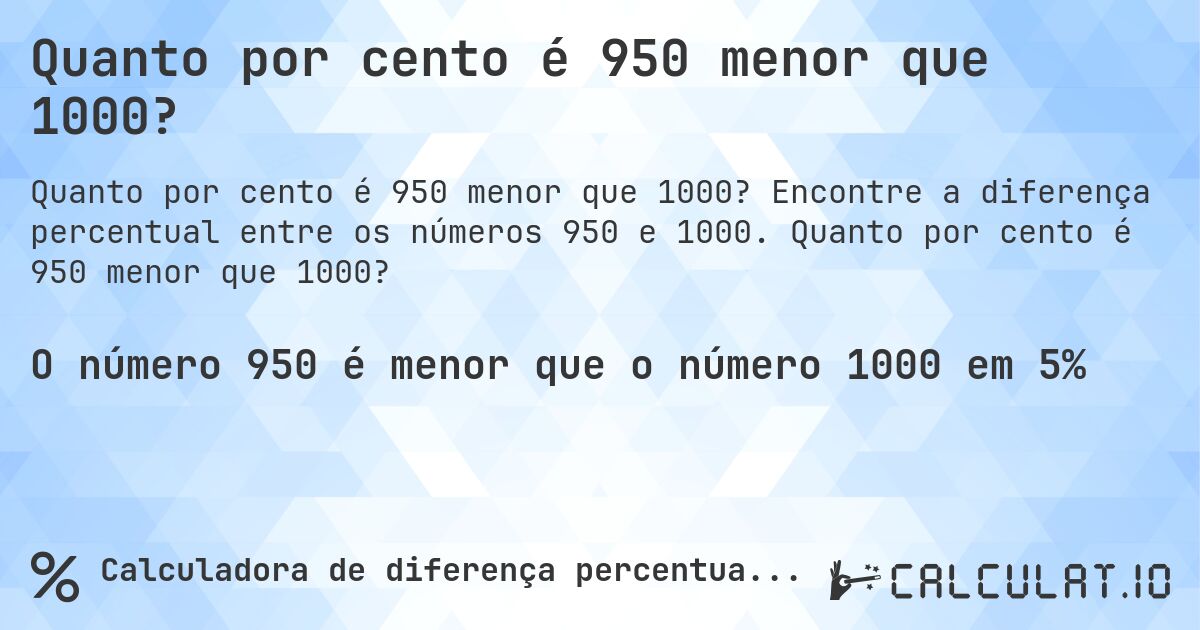 Quanto por cento é 950 menor que 1000?

Quanto por cento é 950 menor que 1000? Encontre a diferença percentual entre os números 950 e 1000. Quanto por cento é 950 menor que 1000?

O número 950 é menor que o número 1000 em 5%

% Calculadora de diferença percentua...

CALCULAT.IO